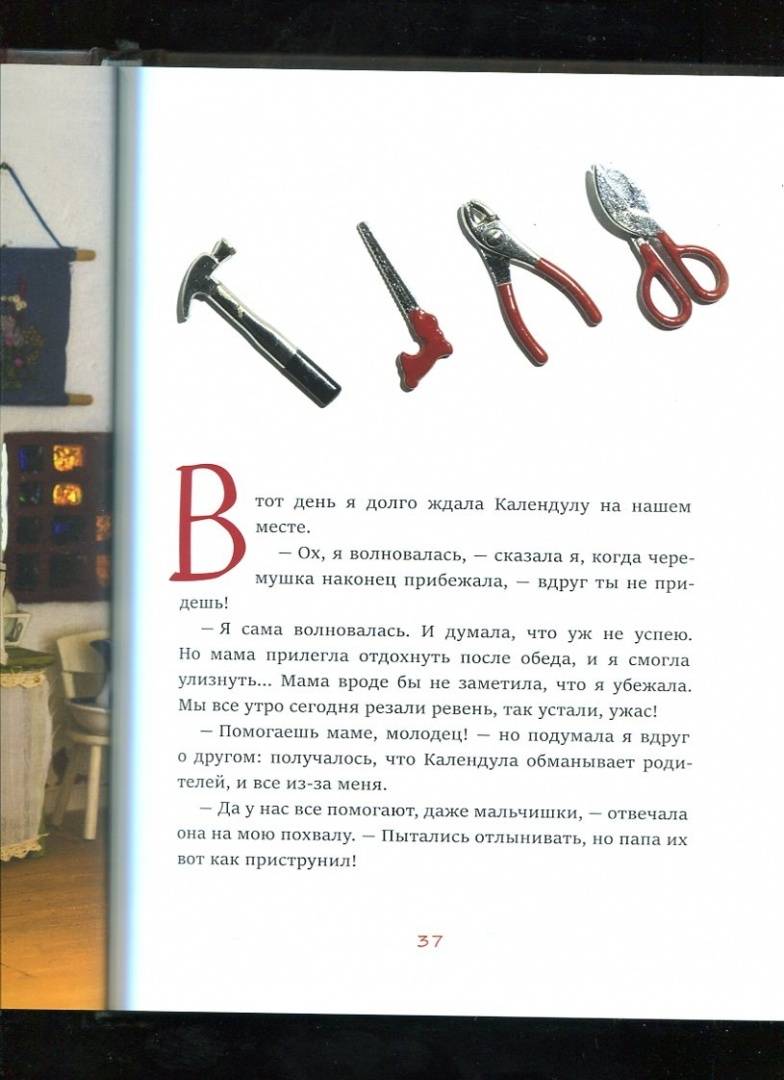 В тот день я долго ждала Календулу на нашем месте.

— Ох, я волновалась, — сказала я, когда черемушка наконец прибежала, — вдруг ты не придешь!

— Я сама волновалась. И думала, что уж не успею. Но мама прилегла отдохнуть после обеда, и я смогла улизнуть... Мама вроде бы не заметила, что я убежала. Мы все утро сегодня резали ревень, так устали, ужас!

— Помогаешь маме, молодец! — но подумала я вдруг о другом: получалось, что Календула обманывает родителей, и все из-за меня.

— Да у нас все помогают, даже мальчишки, — отвечала она на мою похвалу. — Пытались отлынивать, но папа их вот как приструнил!

37